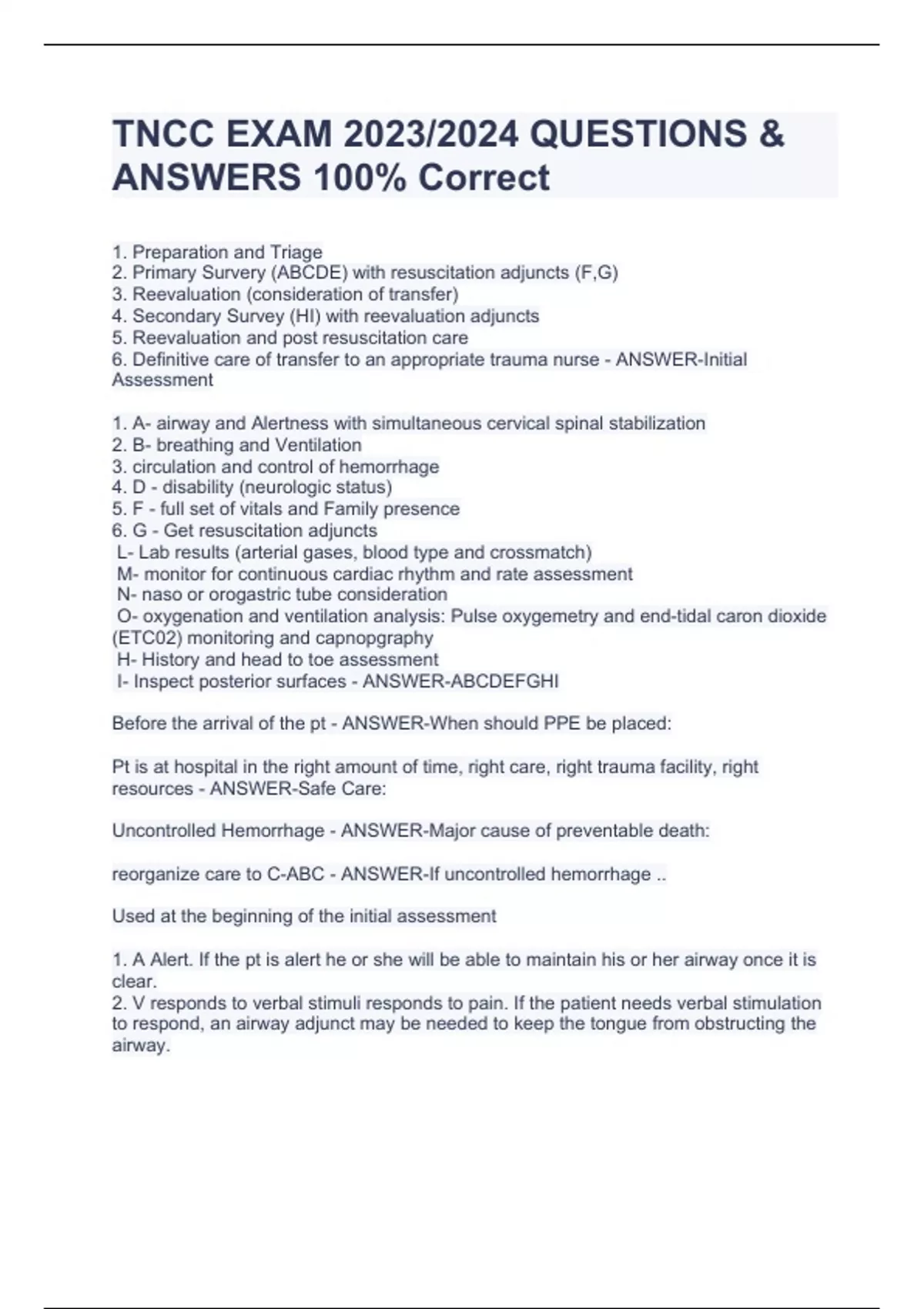 TNCC EXAM 2023/2024 QUESTIONS & ANSWERS 100% Correct

1. Preparation and Triage
2. Primary Survery (ABCDE) with resuscitation adjuncts (F,G)
3. Reevaluation (consideration of transfer)
4. Secondary Survey (HI) with reevaluation adjuncts
5. Reevaluation and post resuscitation care
6. Definitive care of transfer to an appropriate trauma nurse - ANSWER-Initial Assessment

1. A- airway and Alertness with simultaneous cervical spinal stabilization
2. B- breathing and Ventilation
3. circulation and control of hemorrhage
4. D - disability (neurologic status)
5. F - full set of vitals and Family presence
6. G - Get resuscitation adjuncts
L- Lab results (arterial gases, blood type and crossmatch)
M- monitor for continuous cardiac rhythm and rate assessment
N- naso or orogastric tube consideration
O- oxygenation and ventilation analysis: Pulse oxygemetry and end-tidal caron dioxide (ETC02) monitoring and capnopgraphy
H- History and head to toe assessment
I- Inspect posterior surfaces - ANSWER-ABCDEFGHI

Before the arrival of the pt - ANSWER-When should PPE be placed:

Pt is at hospital in the right amount of time, right care, right trauma facility, right resources - ANSWER-Safe Care:

Uncontrolled Hemorrhage - ANSWER-Major cause of preventable death:

reorganize care to C-ABC - ANSWER-If uncontrolled hemorrhage ..

Used at the beginning of the initial assessment

1. A Alert. If the pt is alert he or she will be able to maintain his or her airway once it is clear.
2. V responds to verbal stimuli responds to pain. If the patient needs verbal stimulation to respond, an airway adjunct may be needed to keep the tongue from obstructing the airway.